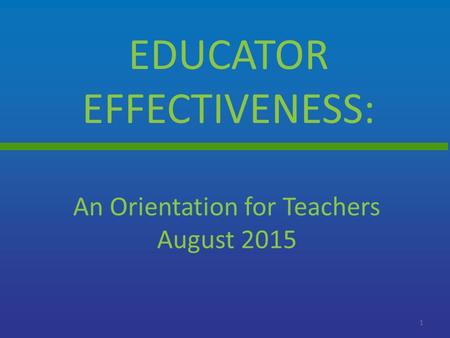 EDUCATOR EFFECTIVENESS:

An Orientation for Teachers
August 2015

1